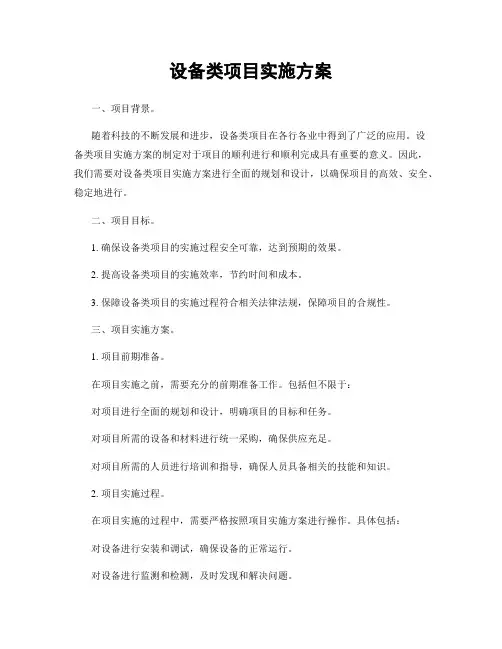 设备类项目实施方案

一、项目背景。

随着科技的不断发展和进步，设备类项目在各行各业中得到了广泛的应用。设备类项目实施方案的制定对于项目的顺利进行和顺利完成具有重要的意义。因此，我们需要对设备类项目实施方案进行全面的规划和设计，以确保项目的高效、安全、稳定地进行。

二、项目目标。

1. 确保设备类项目的实施过程安全可靠，达到预期的效果。

2. 提高设备类项目的实施效率，节约时间和成本。

3. 保障设备类项目的实施过程符合相关法律法规，保障项目的合规性。

三、项目实施方案。

1. 项目前期准备。

在项目实施之前，需要充分的前期准备工作。包括但不限于：

对项目进行全面的规划和设计，明确项目的目标和任务。

对项目所需的设备和材料进行统一采购，确保供应充足。

对项目所需的人员进行培训和指导，确保人员具备相关的技能和知识。

2. 项目实施过程。

在项目实施的过程中，需要严格按照项目实施方案进行操作。具体包括：

对设备进行安装和调试，确保设备的正常运行。

对设备进行监测和检测，及时发现和解决问题。